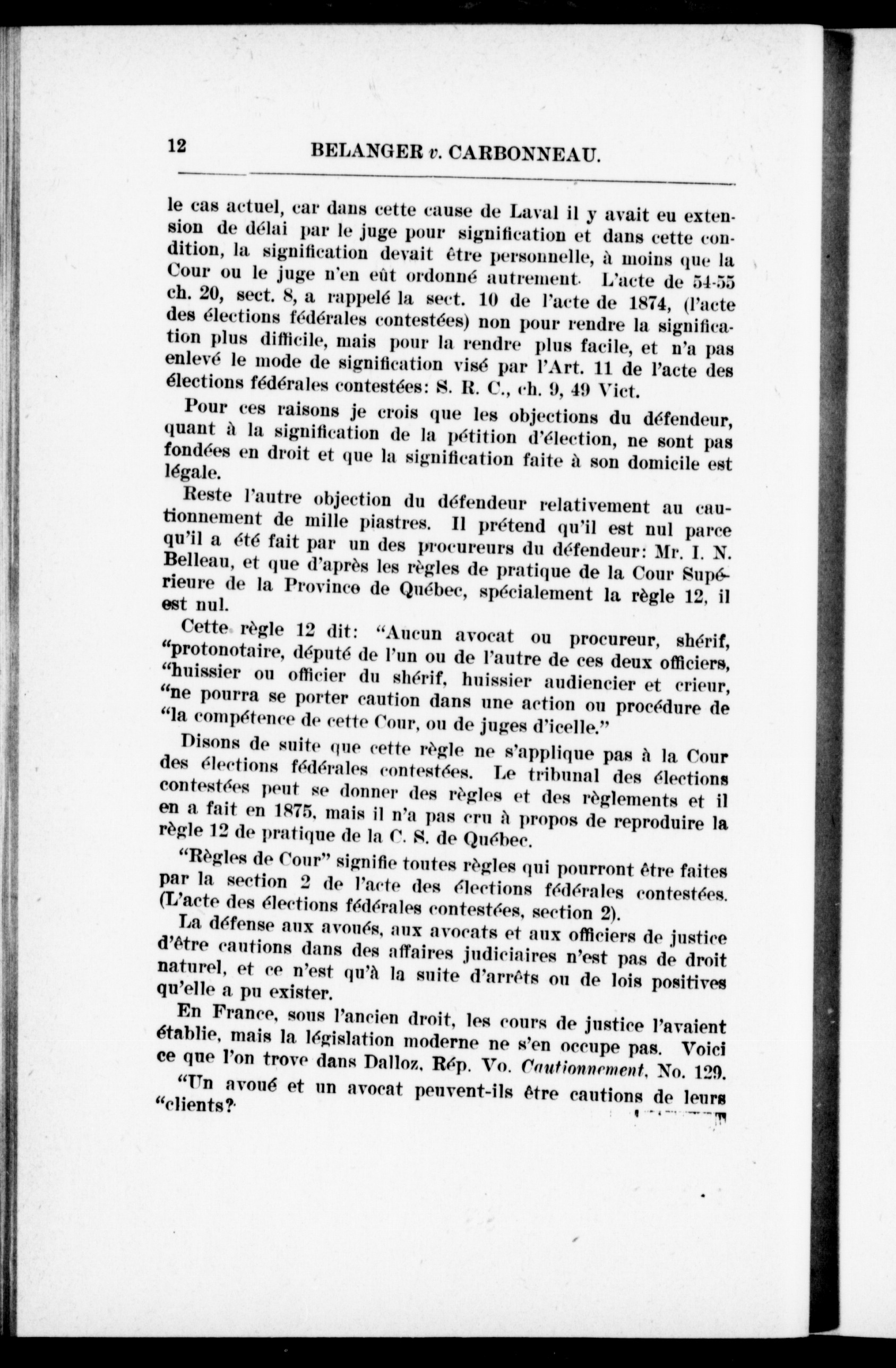 12 BELANGER v. CARBONNEAU.

le cas actuel, car dans cette cause de Laval il y avait eu extension de délai par le juge pour signification et dans cette condition, la signification devait être personnelle, à moins que la Cour ou le juge n'en eût ordonné autrement. L'acte de 54-55 ch. 20, sect. 8, a rappelé la sect. 10 de l'acte de 1874, (l'acte des élections fédérales contestées) non pour rendre la signification plus difficile, mais pour la rendre plus facile, et n'a pas enlevé le mode de signification visé par l'Art. 11 de l'acte des élections fédérales contestées: S. R. C., ch. 9, 49 Vict.

Pour ces raisons je crois que les objections du défendeur, quant à la signification de la pétition d'élection, ne sont pas fondées en droit et que la signification faite à son domicile est légale.

Reste l'autre objection du défendeur relativement au cautionnement de mille piastres. Il prétend qu'il est nul parce qu'il a été fait par un des procureurs du défendeur: Mr. I. N. Belleau, et que d'après les règles de pratique de la Cour Supérieure de la Province de Québec, spécialement la règle 12, il est nul.

Cette règle 12 dit: "Aucun avocat ou procureur, shérif, "protonotaire, député de l'un ou de l'autre de ces deux officiers, "huissier ou officier du shérif, huissier audiencier et crieur, "ne pourra se porter caution dans une action ou procédure de "la compétence de cette Cour, ou de juges d'icelle."

Disons de suite que cette règle ne s'applique pas à la Cour des élections fédérales contestées. Le tribunal des élections contestées peut se donner des règles et des règlements et il en a fait en 1875, mais il n'a pas cru à propos de reproduire la règle 12 de pratique de la C. S. de Québec.

"Règles de Cour" signifie toutes règles qui pourront être faites par la section 2 de l'acte des élections fédérales contestées. (L'acte des élections fédérales contestées, section 2).

La défense aux avoués, aux avocats et aux officiers de justice d'être cautions dans des affaires judiciaires n'est pas de droit naturel, et ce n'est qu'à la suite d'arrêts ou de lois positives qu'elle a pu exister.

En France, sous l'ancien droit, les cours de justice l'avaient établie, mais la législation moderne ne s'en occupe pas. Voici ce que l'on trove dans Dalloz, Rép. Vo. Cautionnement, No. 129.

"Un avoué et un avocat peuvent-ils être cautions de leurs "clients?